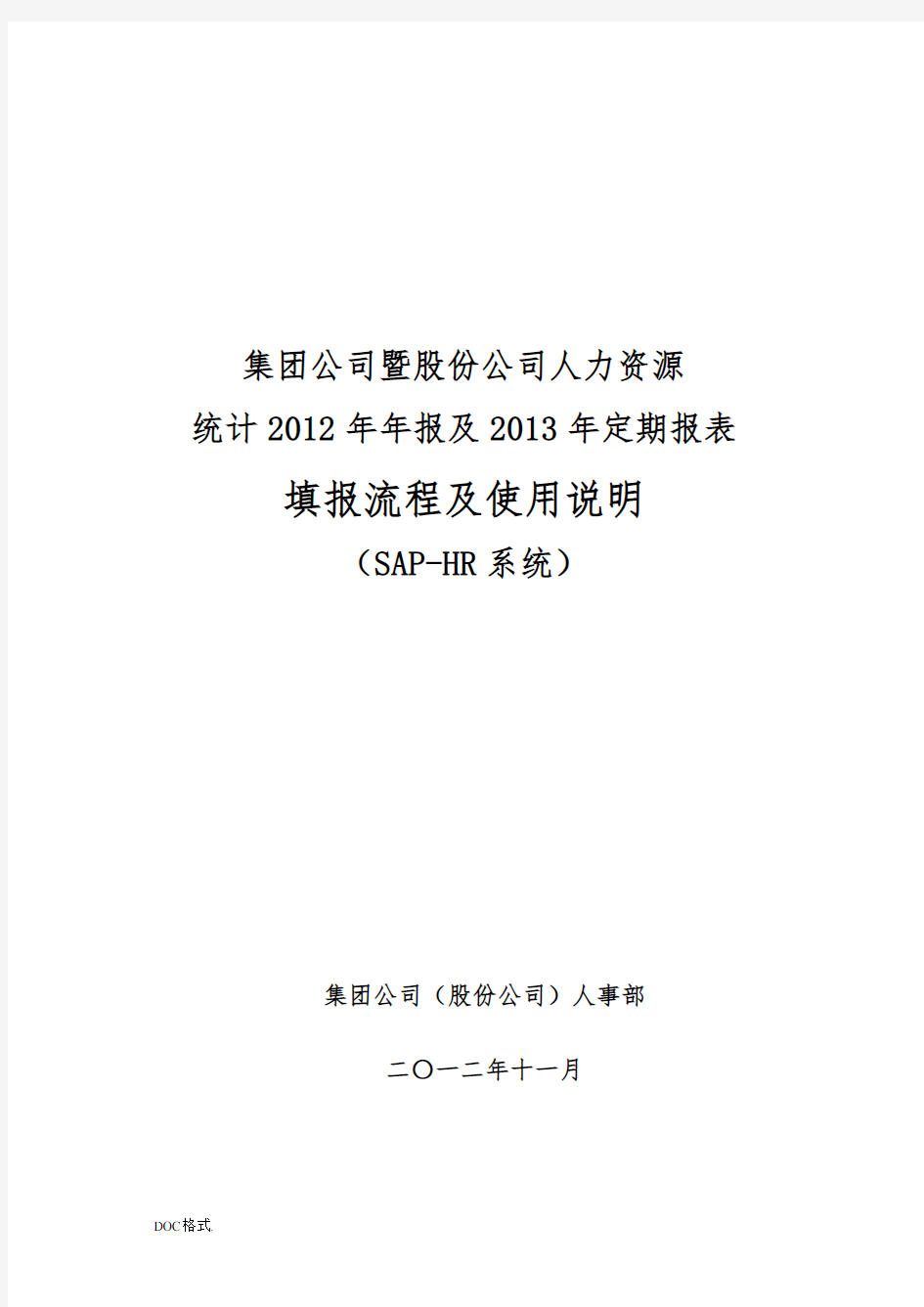 集团公司暨股份公司人力资源
统计 2012 年年报及 2013 年定期报表

填报流程及使用说明

（SAP-HR 系统）

集团公司（股份公司）人事部

二〇一二年十一月

DOC格式.